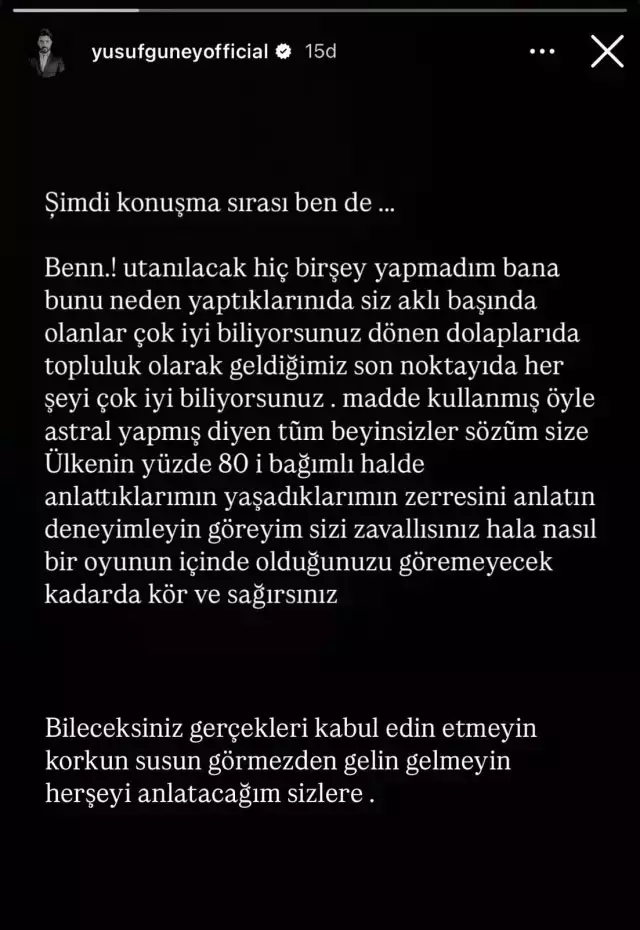 yusufguneyofficial 15d

Şimdi konuşma sırası ben de ...

Benn.! utanılacak hiç birşey yapmadım bana bunu neden yaptıklarınıda siz aklı başında olanlar çok iyi biliyorsunuz dönen dolaplarıda topluluk olarak geldiğimiz son noktayıda her şeyi çok iyi biliyorsunuz . madde kullanmış öyle astral yapmış diyen tüm beyinsizler sözüm size Ülkenin yüzde 80 i bağımlı halde anlattıklarımın yaşadıklarımın zerresini anlatın deneyimleyin göreyim sizi zavallısınız hala nasıl bir oyunun içinde olduğunuzu göremeyecek kadarda kör ve sağırsınız

Bileceksiniz gerçekleri kabul edin etmeyin korkun susun görmezden gelin gelmeyin herşeyi anlatacağım sizlere .